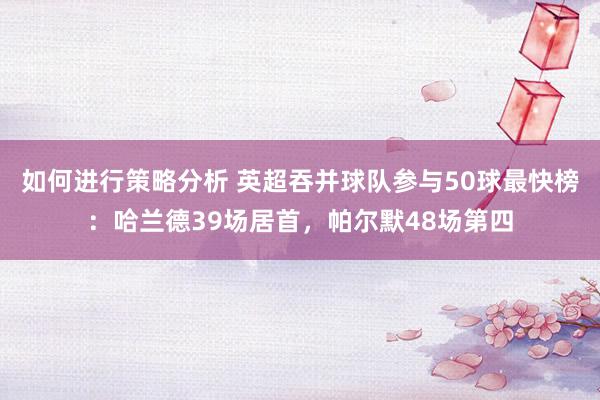 如何进行策略分析 英超吞并球队参与50球最快榜：哈兰德39场居首，帕尔默48场第四